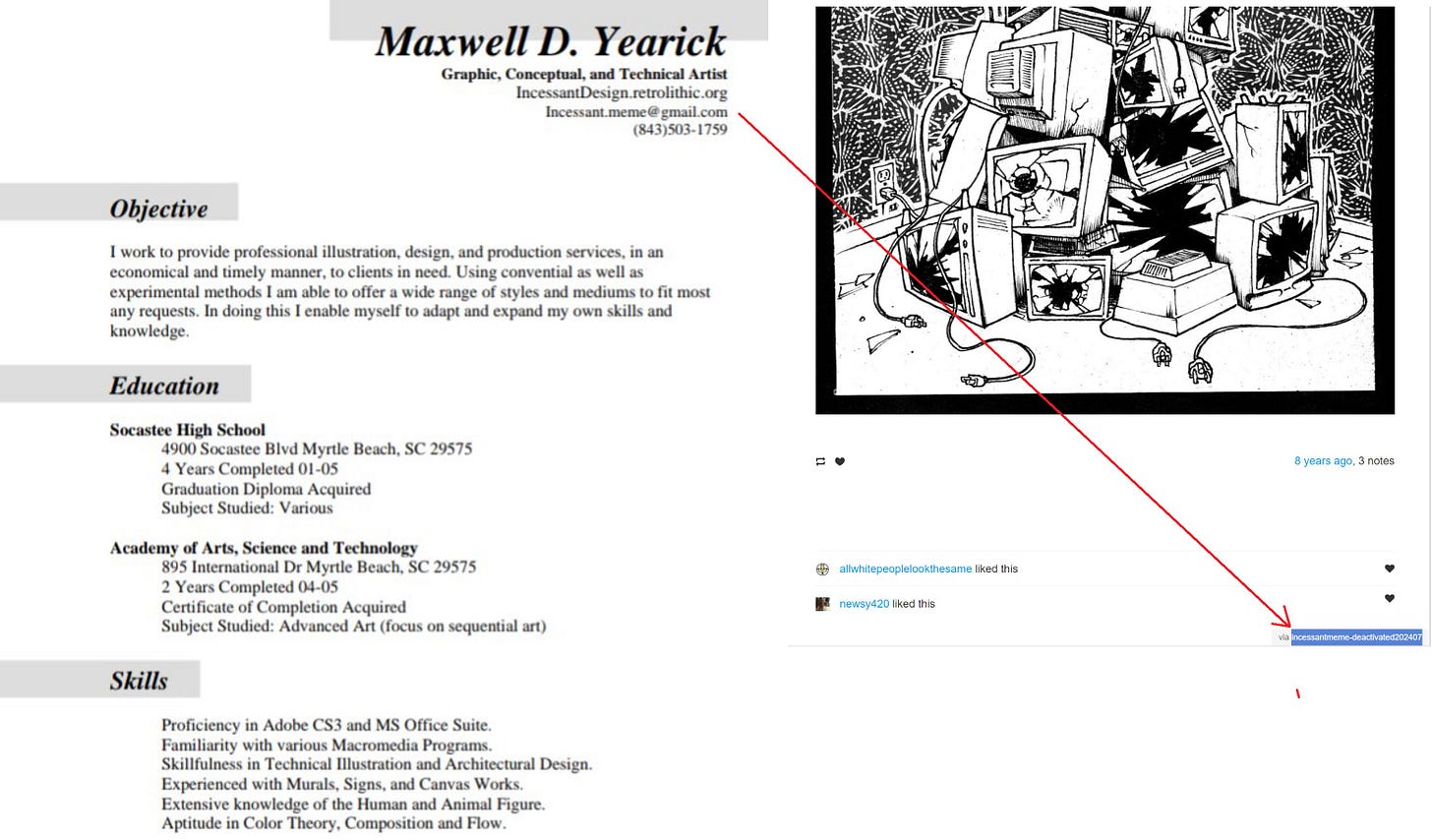 Maxwell D. Yearick
Graphic, Conceptual, and Technical Artist
IncessantDesign.retrolithic.org
Incessant.meme@gmail.com
(843)503-1759

Objective

I work to provide professional illustration, design, and production services, in an economical and timely manner, to clients in need. Using convential as well as experimental methods I am able to offer a wide range of styles and mediums to fit most any requests. In doing this I enable myself to adapt and expand my own skills and knowledge.

Education

Socastee High School
4900 Socastee Blvd Myrtle Beach, SC 29575
4 Years Completed 01-05
Graduation Diploma Acquired
Subject Studied: Various

Academy of Arts, Science and Technology
895 International Dr Myrtle Beach, SC 29575
2 Years Completed 04-05
Certificate of Completion Acquired
Subject Studied: Advanced Art (focus on sequential art)

Skills

Proficiency in Adobe CS3 and MS Office Suite.
Familiarity with various Macromedia Programs.
Skillfulness in Technical Illustration and Architectural Design.
Experienced with Murals, Signs, and Canvas Works.
Extensive knowledge of the Human and Animal Figure.
Aptitude in Color Theory, Composition and Flow.

8 years ago, 3 notes

allwhitepeoplelookthesame liked this

newsy420 liked this

via incessantmeme-deactivated202407